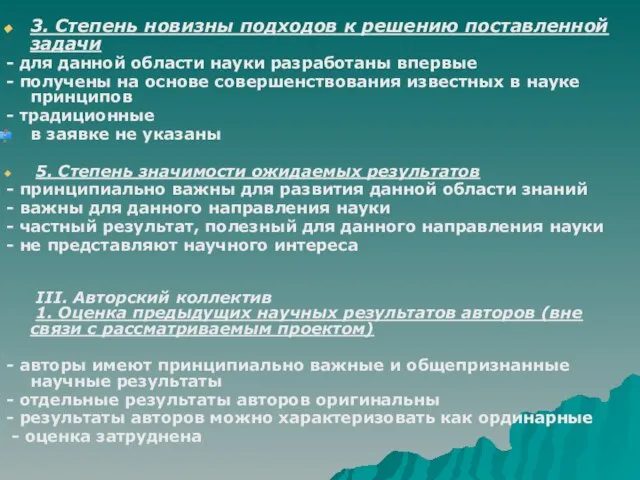 3. Степень новизны подходов к решению поставленной задачи
- для данной области науки разработаны впервые
- получены на основе совершенствования известных в науке принципов
- традиционные
в заявке не указаны

5. Степень значимости ожидаемых результатов
- принципиально важны для развития данной области знаний
- важны для данного направления науки
- частный результат, полезный для данного направления науки
- не представляют научного интереса

III. Авторский коллектив
1. Оценка предыдущих научных результатов авторов (вне связи с рассматриваемым проектом)

- авторы имеют принципиально важные и общепризнанные научные результаты
- отдельные результаты авторов оригинальны
- результаты авторов можно характеризовать как ординарные
- оценка затруднена